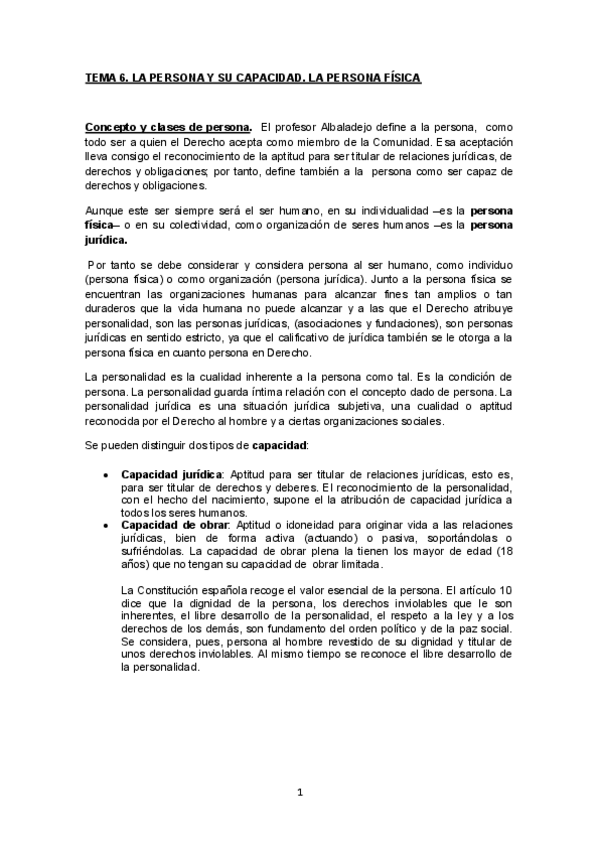 TEMA 6. LA PERSONA Y SU CAPACIDAD. LA PERSONA FÍSICA

Concepto y clases de persona. El profesor Albaladejo define a la persona, como todo ser a quien el Derecho acepta como miembro de la Comunidad. Esa aceptación lleva consigo el reconocimiento de la aptitud para ser titular de relaciones jurídicas, de derechos y obligaciones; por tanto, define también a la persona como ser capaz de derechos y obligaciones.

Aunque este ser siempre será el ser humano, en su individualidad –es la persona física– o en su colectividad, como organización de seres humanos –es la persona jurídica.

Por tanto se debe considerar y considera persona al ser humano, como individuo (persona física) o como organización (persona jurídica). Junto a la persona física se encuentran las organizaciones humanas para alcanzar fines tan amplios o tan duraderos que la vida humana no puede alcanzar y a las que el Derecho atribuye personalidad, son las personas jurídicas, (asociaciones y fundaciones), son personas jurídicas en sentido estricto, ya que el calificativo de jurídica también se le otorga a la persona física en cuanto persona en Derecho.

La personalidad es la cualidad inherente a la persona como tal. Es la condición de persona. La personalidad guarda íntima relación con el concepto dado de persona. La personalidad jurídica es una situación jurídica subjetiva, una cualidad o aptitud reconocida por el Derecho al hombre y a ciertas organizaciones sociales.

Se pueden distinguir dos tipos de capacidad:

• Capacidad jurídica: Aptitud para ser titular de relaciones jurídicas, esto es, para ser titular de derechos y deberes. El reconocimiento de la personalidad, con el hecho del nacimiento, supone el la atribución de capacidad jurídica a todos los seres humanos.
• Capacidad de obrar: Aptitud o idoneidad para originar vida a las relaciones jurídicas, bien de forma activa (actuando) o pasiva, soportándolas o sufriéndolas. La capacidad de obrar plena la tienen los mayor de edad (18 años) que no tengan su capacidad de obrar limitada.

La Constitución española recoge el valor esencial de la persona. El artículo 10 dice que la dignidad de la persona, los derechos inviolables que le son inherentes, el libre desarrollo de la personalidad, el respeto a la ley y a los derechos de los demás, son fundamento del orden político y de la paz social. Se considera, pues, persona al hombre revestido de su dignidad y titular de unos derechos inviolables. Al mismo tiempo se reconoce el libre desarrollo de la personalidad.

1